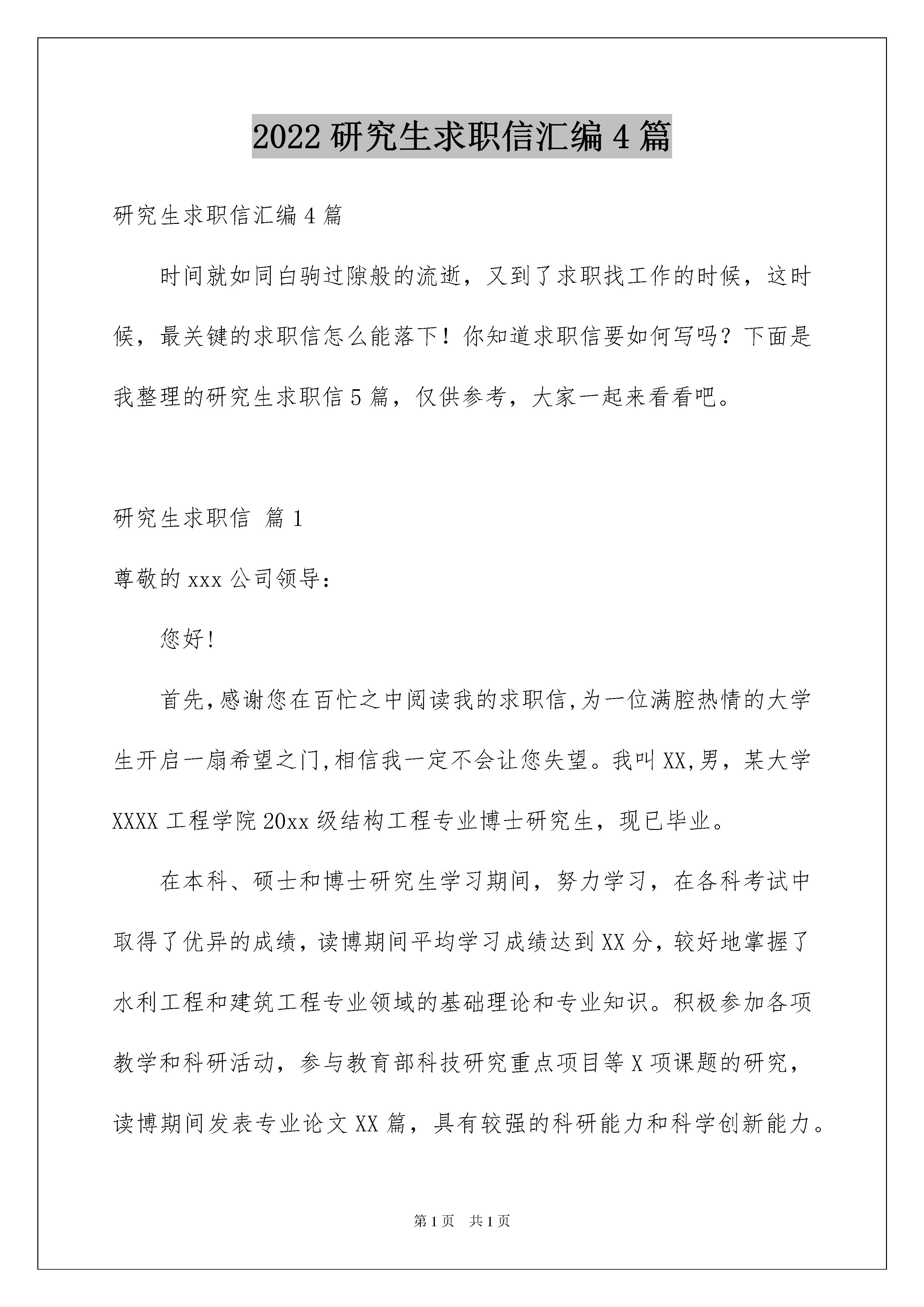 2022 研究生求职信汇编 4 篇

研究生求职信汇编 4 篇

时间就如同白驹过隙般的流逝，又到了求职找工作的时候，这时候，最关键的求职信怎么能落下！你知道求职信要如何写吗？下面是我整理的研究生求职信 5 篇，仅供参考，大家一起来看看吧。

研究生求职信 篇 1

尊敬的 xxx 公司领导：

您好!

首先,感谢您在百忙之中阅读我的求职信,为一位满腔热情的大学生开启一扇希望之门,相信我一定不会让您失望。我叫 XX,男，某大学 XXXX 工程学院 20xx 级结构工程专业博士研究生，现已毕业。

在本科、硕士和博士研究生学习期间，努力学习，在各科考试中取得了优异的成绩，读博期间平均学习成绩达到 XX 分，较好地掌握了水利工程和建筑工程专业领域的基础理论和专业知识。积极参加各项教学和科研活动，参与教育部科技研究重点项目等 X 项课题的研究，读博期间发表专业论文 XX 篇，具有较强的科研能力和科学创新能力。

第 1 页　共 1 页